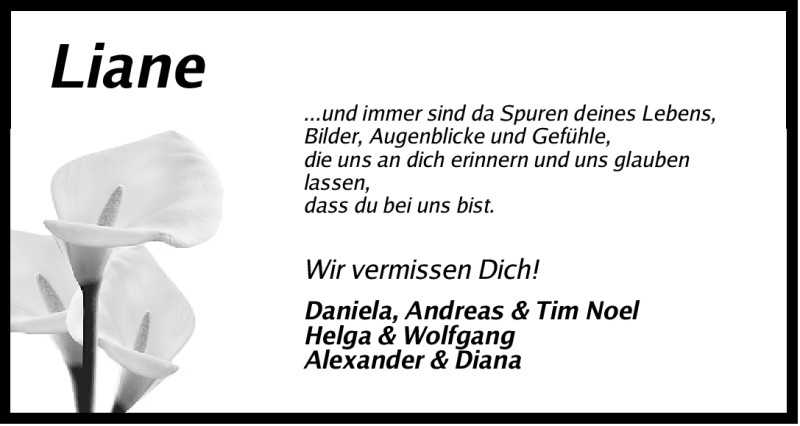 Liane

...und immer sind da Spuren deines Lebens,
Bilder, Augenblicke und Gefühle,
die uns an dich erinnern und uns glauben lassen,
dass du bei uns bist.

Wir vermissen Dich!

Daniela, Andreas & Tim Noel
Helga & Wolfgang
Alexander & Diana